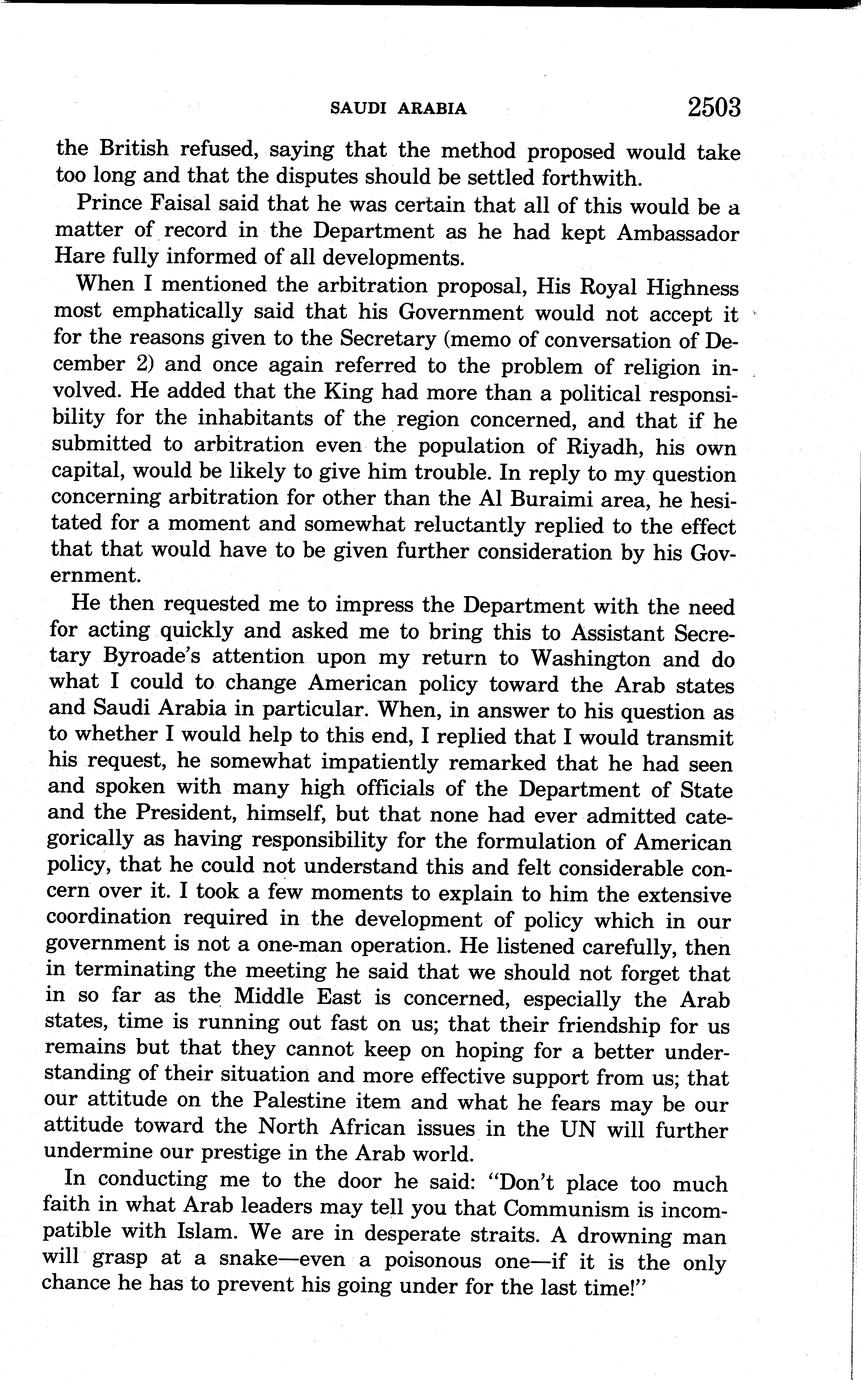 SAUDI ARABIA 2503

the British refused, saying that the method proposed would take too long and that the disputes should be settled forthwith.

Prince Faisal said that he was certain that all of this would be a matter of record in the Department as he had kept Ambassador Hare fully informed of all developments.

When I mentioned the arbitration proposal, His Royal Highness most emphatically said that his Government would not accept it for the reasons given to the Secretary (memo of conversation of December 2) and once again referred to the problem of religion involved. He added that the King had more than a political responsibility for the inhabitants of the region concerned, and that if he submitted to arbitration even the population of Riyadh, his own capital, would be likely to give him trouble. In reply to my question concerning arbitration for other than the Al Buraimi area, he hesitated for a moment and somewhat reluctantly replied to the effect that that would have to be given further consideration by his Government.

He then requested me to impress the Department with the need for acting quickly and asked me to bring this to Assistant Secretary Byroade's attention upon my return to Washington and do what I could to change American policy toward the Arab states and Saudi Arabia in particular. When, in answer to his question as to whether I would help to this end, I replied that I would transmit his request, he somewhat impatiently remarked that he had seen and spoken with many high officials of the Department of State and the President, himself, but that none had ever admitted categorically as having responsibility for the formulation of American policy, that he could not understand this and felt considerable concern over it. I took a few moments to explain to him the extensive coordination required in the development of policy which in our government is not a one-man operation. He listened carefully, then in terminating the meeting he said that we should not forget that in so far as the Middle East is concerned, especially the Arab states, time is running out fast on us; that their friendship for us remains but that they cannot keep on hoping for a better understanding of their situation and more effective support from us; that our attitude on the Palestine item and what he fears may be our attitude toward the North African issues in the UN will further undermine our prestige in the Arab world.

In conducting me to the door he said: "Don't place too much faith in what Arab leaders may tell you that Communism is incompatible with Islam. We are in desperate straits. A drowning man will grasp at a snake—even a poisonous one—if it is the only chance he has to prevent his going under for the last time!"